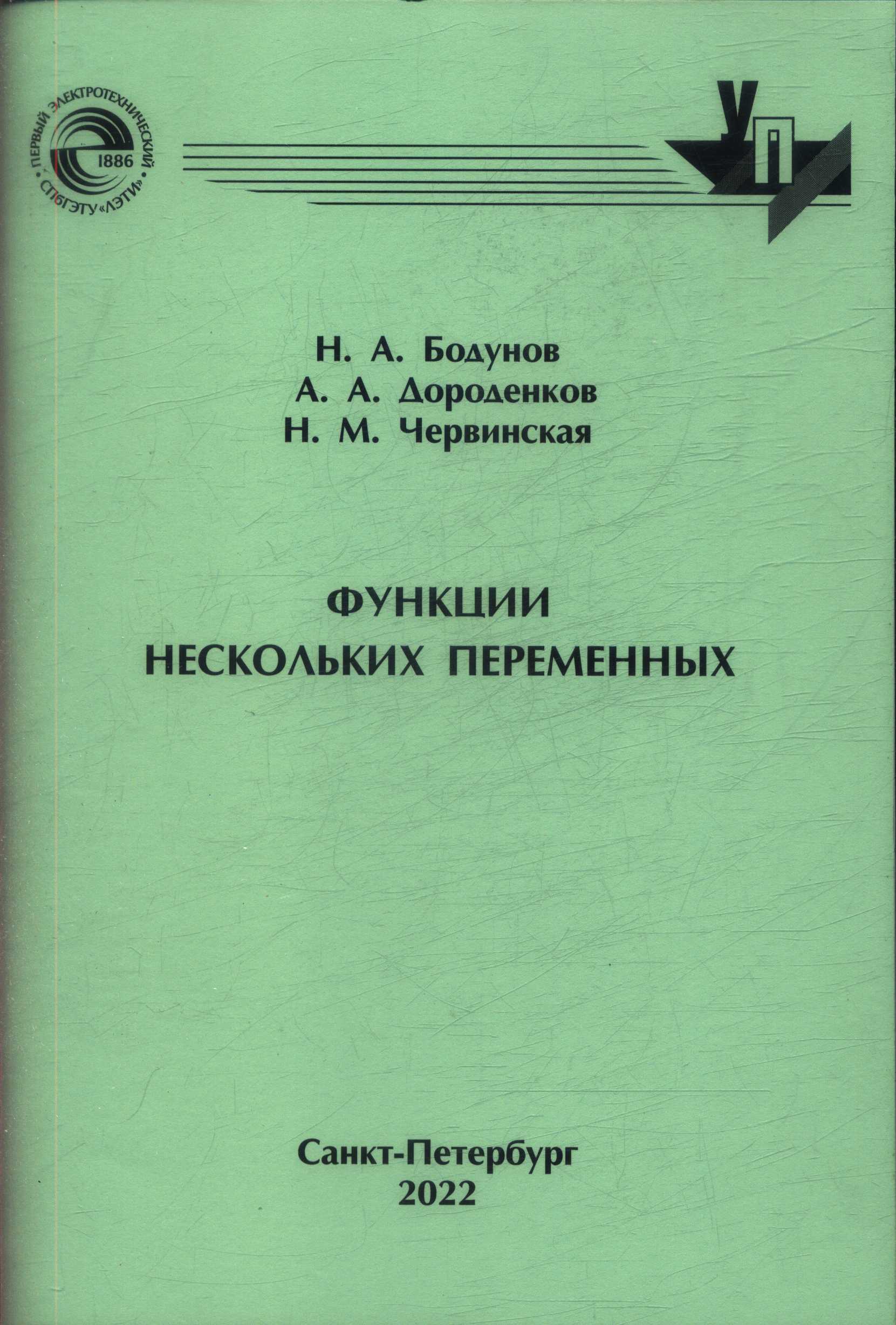 ПЕРВЫЙ ЭЛЕКТРОТЕХНИЧЕСКИЙ
1886
СПбГЭТУ «ЛЭТИ»

УП

Н. А. Бодунов
А. А. Дороденков
Н. М. Червинская

ФУНКЦИИ
НЕСКОЛЬКИХ ПЕРЕМЕННЫХ

Санкт-Петербург
2022